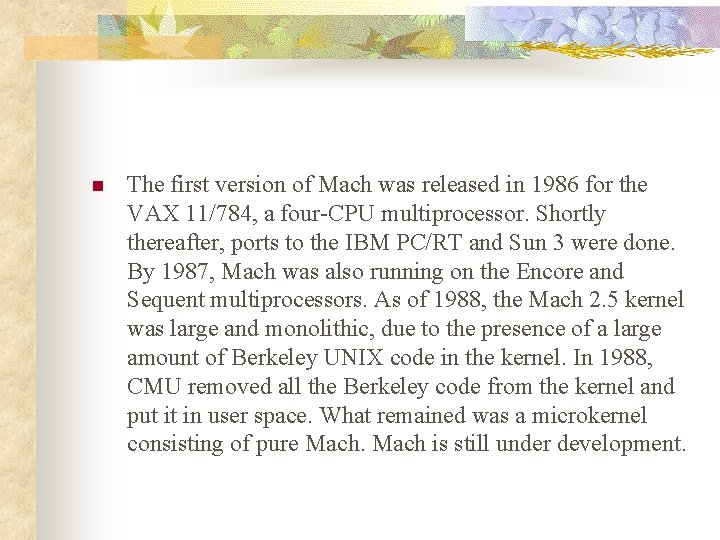 The first version of Mach was released in 1986 for the VAX 11/784, a four-CPU multiprocessor. Shortly thereafter, ports to the IBM PC/RT and Sun 3 were done. By 1987, Mach was also running on the Encore and Sequent multiprocessors. As of 1988, the Mach 2.5 kernel was large and monolithic, due to the presence of a large amount of Berkeley UNIX code in the kernel. In 1988, CMU removed all the Berkeley code from the kernel and put it in user space. What remained was a microkernel consisting of pure Mach. Mach is still under development.